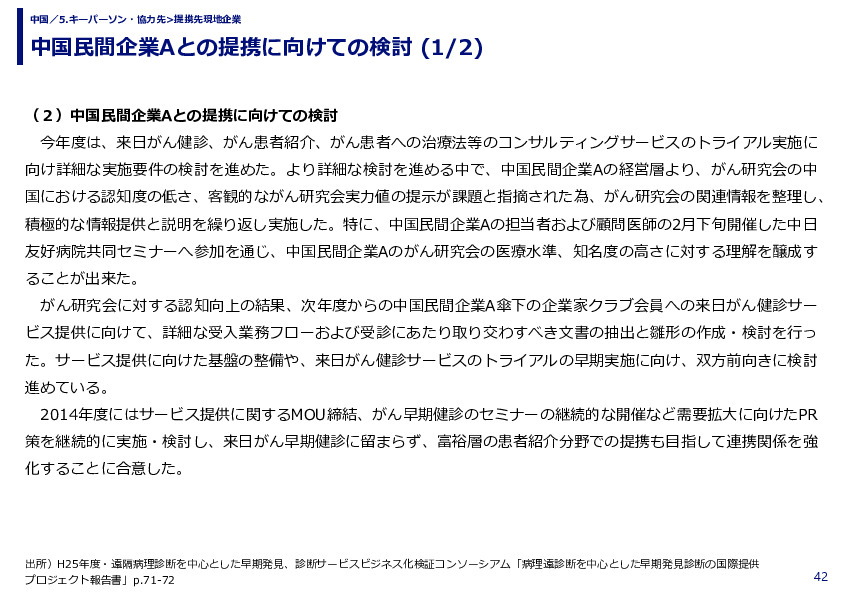 中国／5.キーパーソン・協力先>提携先現地企業

中国民間企業Aとの提携に向けての検討 (1/2)

（２）中国民間企業Aとの提携に向けての検討

今年度は、来日がん健診、がん患者紹介、がん患者への治療法等のコンサルティングサービスのトライアル実施に向け詳細な実施要件の検討を進めた。より詳細な検討を進める中で、中国民間企業Aの経営層より、がん研究会の中国における認知度の低さ、客観的ながん研究会実力値の提示が課題と指摘された為、がん研究会の関連情報を整理し、積極的な情報提供と説明を繰り返し実施した。特に、中国民間企業Aの担当者および顧問医師の2月下旬開催した中日友好病院共同セミナーへ参加を通じ、中国民間企業Aのがん研究会の医療水準、知名度の高さに対する理解を醸成することが出来た。

がん研究会に対する認知向上の結果、次年度からの中国民間企業A傘下の企業家クラブ会員への来日がん健診サービス提供に向けて、詳細な受入業務フローおよび受診にあたり取り交わすべき文書の抽出と雛形の作成・検討を行った。サービス提供に向けた基盤の整備や、来日がん健診サービスのトライアルの早期実施に向け、双方前向きに検討進めている。

2014年度にはサービス提供に関するMOU締結、がん早期健診のセミナーの継続的な開催など需要拡大に向けたPR策を継続的に実施・検討し、来日がん早期健診に留まらず、富裕層の患者紹介分野での提携も目指して連携関係を強化することに合意した。

出所）H25年度・遠隔病理診断を中心とした早期発見、診断サービスビジネス化検証コンソーシアム「病理遠診断を中心とした早期発見診断の国際提供プロジェクト報告書」p.71-72

42